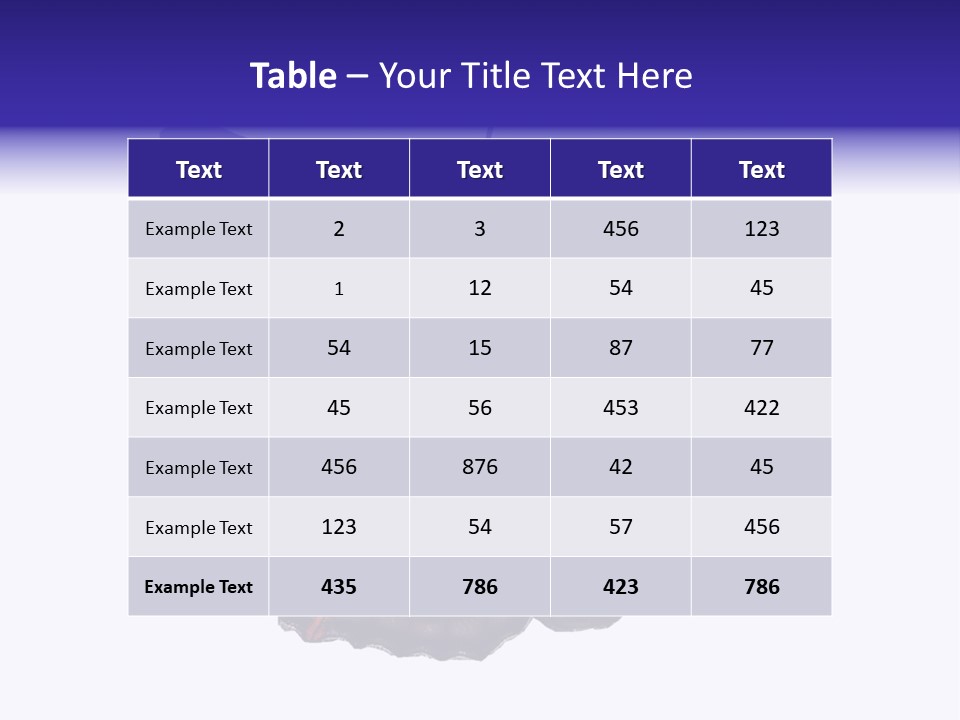 Table – Your Title Text Here

| Text | Text | Text | Text | Text |
|---|---|---|---|---|
| Example Text | 2 | 3 | 456 | 123 |
| Example Text | 1 | 12 | 54 | 45 |
| Example Text | 54 | 15 | 87 | 77 |
| Example Text | 45 | 56 | 453 | 422 |
| Example Text | 456 | 876 | 42 | 45 |
| Example Text | 123 | 54 | 57 | 456 |
| Example Text | 435 | 786 | 423 | 786 |